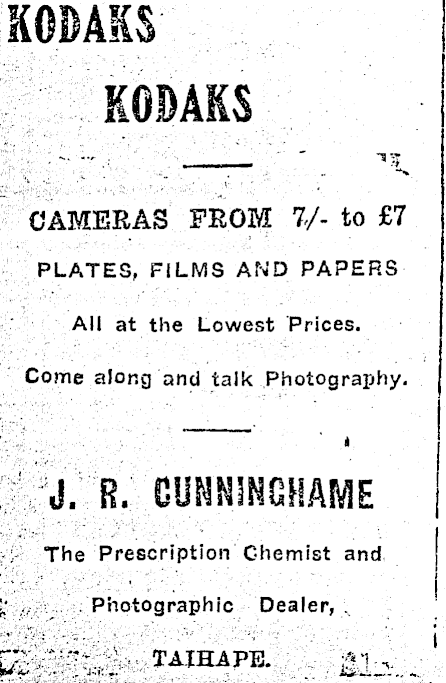 KODAKS

KODAKS

CAMERAS FROM 7/- to £7

PLATES, FILMS AND PAPERS

All at the Lowest Prices.

Come along and talk Photography.

J. R. CUNNINGHAME

The Prescription Chemist and

Photographic Dealer,

TAIHAPE.